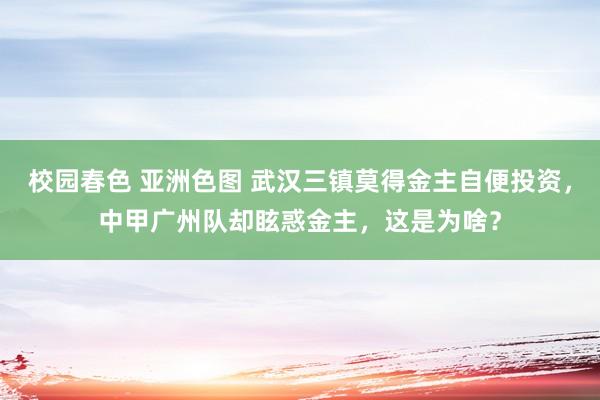 校园春色 亚洲色图 武汉三镇莫得金主自便投资，中甲广州队却眩惑金主，这是为啥？